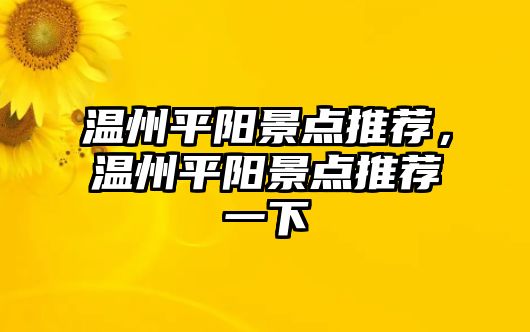 温州平阳景点推荐，温州平阳景点推荐一下